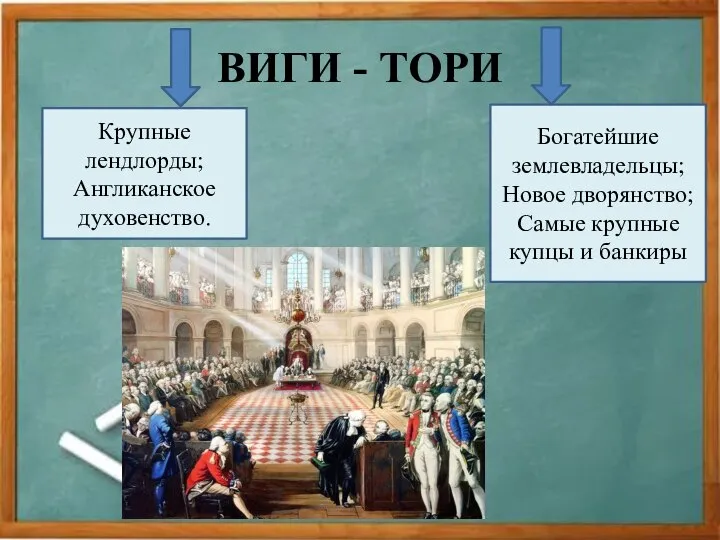 ВИГИ - ТОРИ

Крупные лендлорды; Англиканское духовенство.

Богатейшие землевладельцы; Новое дворянство; Самые крупные купцы и банкиры